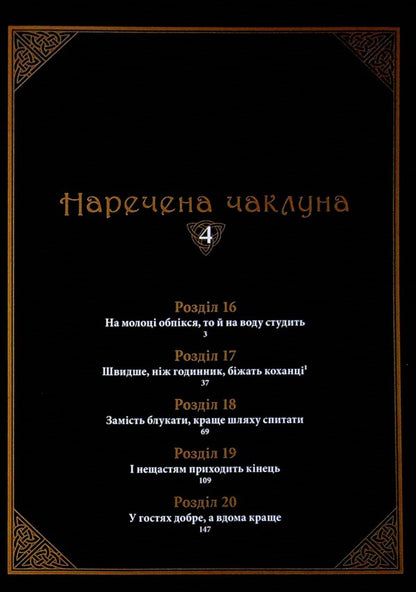 Наречена чаклуна
4

Розділ 16
На молоці обпікся, то й на воду студить
3

Розділ 17
Швидше, ніж годинник, біжать коханці$^1$
37

Розділ 18
Замість блукати, краще шляху спитати
69

Розділ 19
І нещастям приходить кінець
109

Розділ 20
У гостях добре, а вдома краще
147